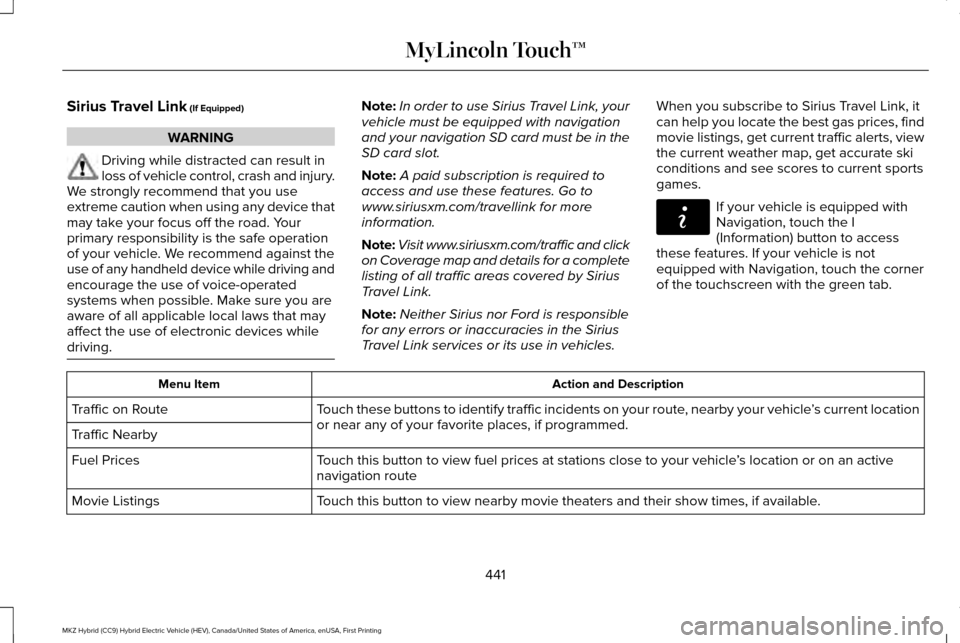 MyLincoln Touch™

Sirius Travel Link (If Equipped)

WARNING

Driving while distracted can result in loss of vehicle control, crash and injury. We strongly recommend that you use extreme caution when using any device that may take your focus off the road. Your primary responsibility is the safe operation of your vehicle. We recommend against the use of any handheld device while driving and encourage the use of voice-operated systems when possible. Make sure you are aware of all applicable local laws that may affect the use of electronic devices while driving.

Note: In order to use Sirius Travel Link, your vehicle must be equipped with navigation and your navigation SD card must be in the SD card slot.

Note: A paid subscription is required to access and use these features. Go to www.siriusxm.com/travellink for more information.

Note: Visit www.siriusxm.com/traffic and click on Coverage map and details for a complete listing of all traffic areas covered by Sirius Travel Link.

Note: Neither Sirius nor Ford is responsible for any errors or inaccuracies in the Sirius Travel Link services or its use in vehicles.

When you subscribe to Sirius Travel Link, it can help you locate the best gas prices, find movie listings, get current traffic alerts, view the current weather map, get accurate ski conditions and see scores to current sports games.

If your vehicle is equipped with Navigation, touch the I (Information) button to access these features. If your vehicle is not equipped with Navigation, touch the corner of the touchscreen with the green tab.

| Menu Item | Action and Description |
|---|---|
| Traffic on Route | Touch these buttons to identify traffic incidents on your route, nearby your vehicle's current location or near any of your favorite places, if programmed. |
| Traffic Nearby | |
| Fuel Prices | Touch this button to view fuel prices at stations close to your vehicle's location or on an active navigation route |
| Movie Listings | Touch this button to view nearby movie theaters and their show times, if available. |

441

MKZ Hybrid (CC9) Hybrid Electric Vehicle (HEV), Canada/United States of America, enUSA, First Printing

carmanualsonline.info